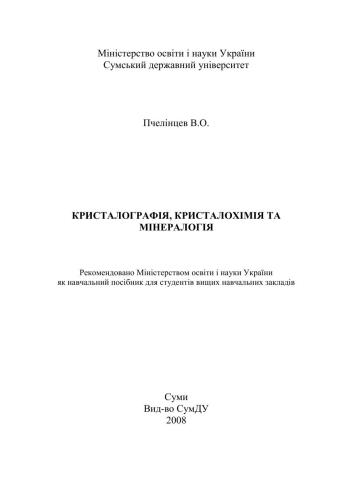 Міністерство освіти і науки України
Сумський державний університет

Пчелінцев В.О.

КРИСТАЛОГРАФІЯ, КРИСТАЛОХІМІЯ ТА МІНЕРАЛОГІЯ

Рекомендовано Міністерством освіти і науки України
як навчальний посібник для студентів вищих навчальних закладів

Суми
Вид-во СумДУ
2008